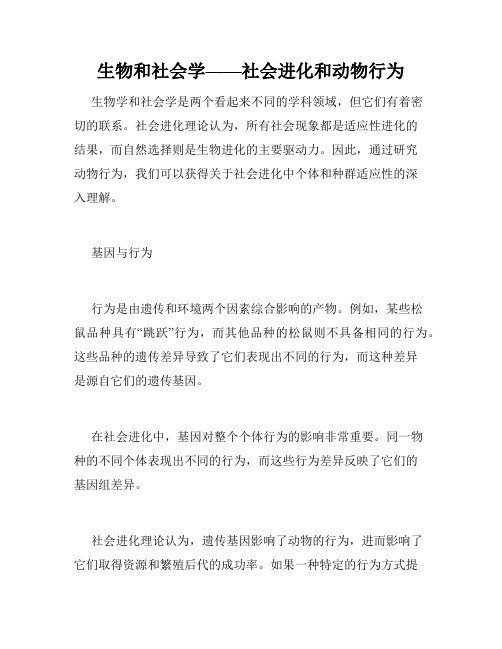 生物和社会学——社会进化和动物行为

生物学和社会学是两个看起来不同的学科领域，但它们有着密切的联系。社会进化理论认为，所有社会现象都是适应性进化的结果，而自然选择则是生物进化的主要驱动力。因此，通过研究动物行为，我们可以获得关于社会进化中个体和种群适应性的深入理解。

基因与行为

行为是由遗传和环境两个因素综合影响的产物。例如，某些松鼠品种具有“跳跃”行为，而其他品种的松鼠则不具备相同的行为。这些品种的遗传差异导致了它们表现出不同的行为，而这种差异是源自它们的遗传基因。

在社会进化中，基因对整个个体行为的影响非常重要。同一物种的不同个体表现出不同的行为，而这些行为差异反映了它们的基因组差异。

社会进化理论认为，遗传基因影响了动物的行为，进而影响了它们取得资源和繁殖后代的成功率。如果一种特定的行为方式提